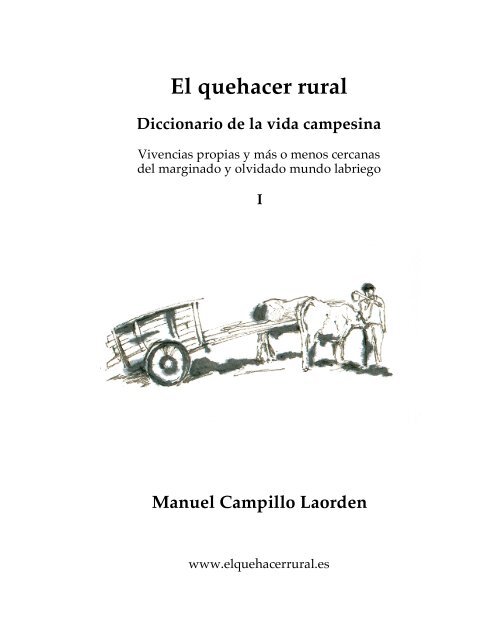 El quehacer rural

Diccionario de la vida campesina

Vivencias propias y más o menos cercanas del marginado y olvidado mundo labriego

I

Manuel Campillo Laorden

www.elquehacerrural.es